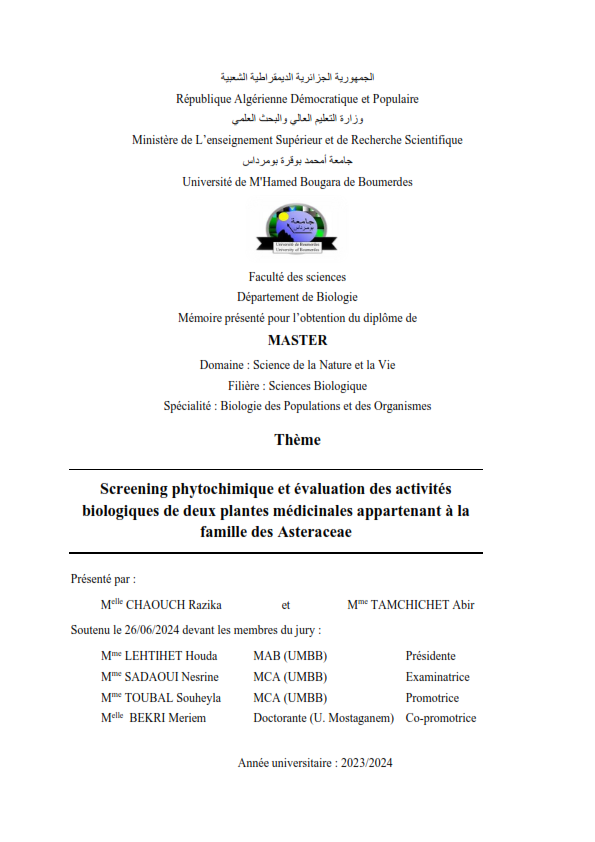 الجمهورية الجزائرية الديمقراطية الشعبية
République Algérienne Démocratique et Populaire
وزارة التعليم العالي والبحث العلمي
Ministère de L'enseignement Supérieur et de Recherche Scientifique
جامعة أمحمد بوقرة بومرداس
Université de M'Hamed Bougara de Boumerdes

جامعة بومرداس
Université de Boumerdes
University of Boumerdes

Faculté des sciences
Département de Biologie
Mémoire présenté pour l'obtention du diplôme de

MASTER

Domaine : Science de la Nature et la Vie
Filière : Sciences Biologique
Spécialité : Biologie des Populations et des Organismes

Thème

Screening phytochimique et évaluation des activités biologiques de deux plantes médicinales appartenant à la famille des Asteraceae

Présenté par :

M$^{elle}$ CHAOUCH Razika et M$^{me}$ TAMCHICHET Abir

Soutenu le 26/06/2024 devant les membres du jury :

| | | |
|---|---|---|
| M$^{me}$ LEHTIHET Houda | MAB (UMBB) | Présidente |
| M$^{me}$ SADAOUI Nesrine | MCA (UMBB) | Examinatrice |
| M$^{me}$ TOUBAL Souheyla | MCA (UMBB) | Promotrice |
| M$^{elle}$ BEKRI Meriem | Doctorante (U. Mostaganem) | Co-promotrice |

Année universitaire : 2023/2024